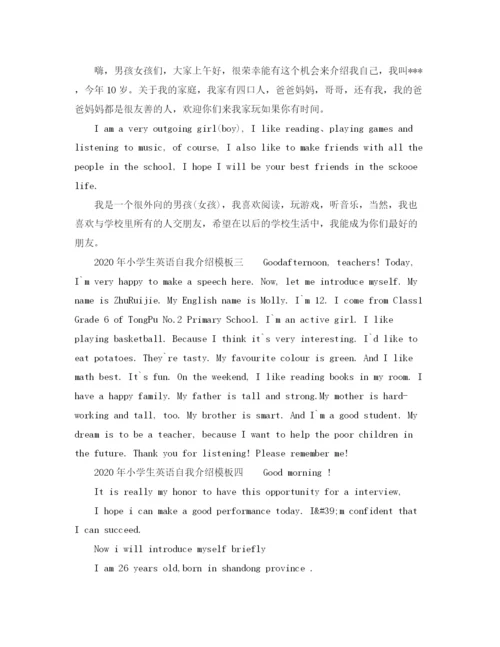 嗨，男孩女孩们，大家上午好，很荣幸能有这个机会来介绍我自己，我叫***，今年10岁。关于我的家庭，我家有四口人，爸爸妈妈，哥哥，还有我，我的爸爸妈妈都是很友善的人，欢迎你们来我家玩如果你有时间。

I am a very outgoing girl(boy), I like reading、playing games and listening to music, of course, I also like to make friends with all the people in the school, I hope I will be your best friends in the sckooe life.

我是一个很外向的男孩(女孩)，我喜欢阅读，玩游戏，听音乐，当然，我也喜欢与学校里所有的人交朋友，希望在以后的学校生活中，我能成为你们最好的朋友。

2020年小学生英语自我介绍模板三　Goodafternoon, teachers! Today, I`m very happy to make a speech here. Now, let me introduce myself. My name is ZhuRuijie. My English name is Molly. I`m 12. I come from Class1 Grade 6 of TongPu No.2 Primary School. I`m an active girl. I like playing basketball. Because I think it`s very interesting. I`d like to eat potatoes. They`re tasty. My favourite colour is green. And I like math best. It`s fun. On the weekend, I like reading books in my room. I have a happy family. My father is tall and strong.My mother is hard-working and tall, too. My brother is smart. And I`m a good student. My dream is to be a teacher, because I want to help the poor children in the future. Thank you for listening! Please remember me!

2020年小学生英语自我介绍模板四　Good morning !

It is really my honor to have this opportunity for a interview,

I hope i can make a good performance today. I&#39;m confident that I can succeed.

Now i will introduce myself briefly

I am 26 years old,born in shandong province .